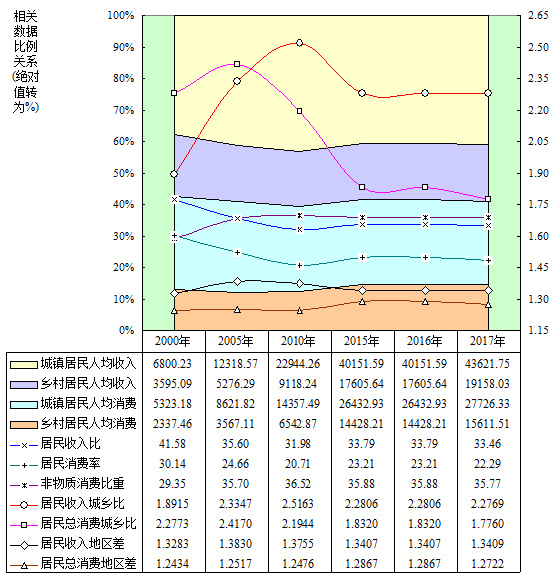 相关数据比例关系(绝对值转为%)

100%
90%
80%
70%
60%
50%
40%
30%
20%
10%
0%

2.65
2.50
2.35
2.20
2.05
1.90
1.75
1.60
1.45
1.30
1.15

| | 2000年 | 2005年 | 2010年 | 2015年 | 2016年 | 2017年 |
|---|---|---|---|---|---|---|
| 城镇居民人均收入 | 6800.23 | 12318.57 | 22944.26 | 40151.59 | 40151.59 | 43621.75 |
| 乡村居民人均收入 | 3595.09 | 5276.29 | 9118.24 | 17605.64 | 17605.64 | 19158.03 |
| 城镇居民人均消费 | 5323.18 | 8621.82 | 14357.49 | 26432.93 | 26432.93 | 27726.33 |
| 乡村居民人均消费 | 2337.46 | 3567.11 | 6542.87 | 14428.21 | 14428.21 | 15611.51 |
| 居民收入比 | 41.58 | 35.60 | 31.98 | 33.79 | 33.79 | 33.46 |
| 居民消费率 | 30.14 | 24.66 | 20.71 | 23.21 | 23.21 | 22.29 |
| 非物质消费比重 | 29.35 | 35.70 | 36.52 | 35.88 | 35.88 | 35.77 |
| 居民收入城乡比 | 1.8915 | 2.3347 | 2.5163 | 2.2806 | 2.2806 | 2.2769 |
| 居民总消费城乡比 | 2.2773 | 2.4170 | 2.1944 | 1.8320 | 1.8320 | 1.7760 |
| 居民收入地区差 | 1.3283 | 1.3830 | 1.3755 | 1.3407 | 1.3407 | 1.3409 |
| 居民总消费地区差 | 1.2434 | 1.2517 | 1.2476 | 1.2867 | 1.2867 | 1.2722 |